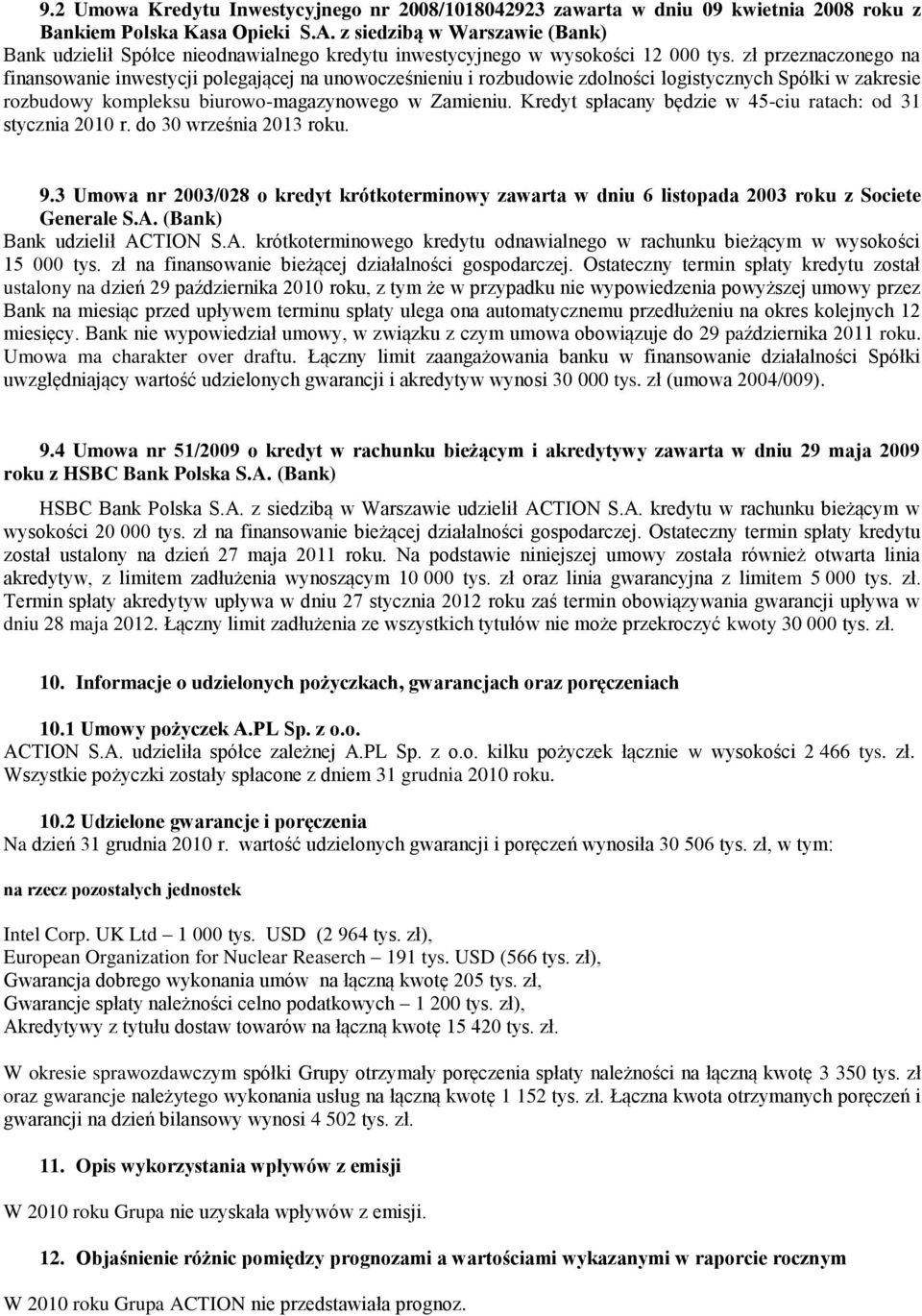 9.2 Umowa Kredytu Inwestycyjnego nr 2008/1018042923 zawarta w dniu 09 kwietnia 2008 roku z Bankiem Polska Kasa Opieki S.A. z siedzibą w Warszawie (Bank)
Bank udzielił Spółce nieodnawialnego kredytu inwestycyjnego w wysokości 12 000 tys. zł przeznaczonego na finansowanie inwestycji polegającej na unowocześnieniu i rozbudowie zdolności logistycznych Spółki w zakresie rozbudowy kompleksu biurowo-magazynowego w Zamieniu. Kredyt spłacany będzie w 45-ciu ratach: od 31 stycznia 2010 r. do 30 września 2013 roku.

9.3 Umowa nr 2003/028 o kredyt krótkoterminowy zawarta w dniu 6 listopada 2003 roku z Societe Generale S.A. (Bank)
Bank udzielił ACTION S.A. krótkoterminowego kredytu odnawialnego w rachunku bieżącym w wysokości 15 000 tys. zł na finansowanie bieżącej działalności gospodarczej. Ostateczny termin spłaty kredytu został ustalony na dzień 29 października 2010 roku, z tym że w przypadku nie wypowiedzenia powyższej umowy przez Bank na miesiąc przed upływem terminu spłaty ulega ona automatycznemu przedłużeniu na okres kolejnych 12 miesięcy. Bank nie wypowiedział umowy, w związku z czym umowa obowiązuje do 29 października 2011 roku. Umowa ma charakter over draftu. Łączny limit zaangażowania banku w finansowanie działalności Spółki uwzględniający wartość udzielonych gwarancji i akredytyw wynosi 30 000 tys. zł (umowa 2004/009).

9.4 Umowa nr 51/2009 o kredyt w rachunku bieżącym i akredytywy zawarta w dniu 29 maja 2009 roku z HSBC Bank Polska S.A. (Bank)
HSBC Bank Polska S.A. z siedzibą w Warszawie udzielił ACTION S.A. kredytu w rachunku bieżącym w wysokości 20 000 tys. zł na finansowanie bieżącej działalności gospodarczej. Ostateczny termin spłaty kredytu został ustalony na dzień 27 maja 2011 roku. Na podstawie niniejszej umowy została również otwarta linia akredytyw, z limitem zadłużenia wynoszącym 10 000 tys. zł oraz linia gwarancyjna z limitem 5 000 tys. zł. Termin spłaty akredytyw upływa w dniu 27 stycznia 2012 roku zaś termin obowiązywania gwarancji upływa w dniu 28 maja 2012. Łączny limit zadłużenia ze wszystkich tytułów nie może przekroczyć kwoty 30 000 tys. zł.

10. Informacje o udzielonych pożyczkach, gwarancjach oraz poręczeniach

10.1 Umowy pożyczek A.PL Sp. z o.o.
ACTION S.A. udzieliła spółce zależnej A.PL Sp. z o.o. kilku pożyczek łącznie w wysokości 2 466 tys. zł. Wszystkie pożyczki zostały spłacone z dniem 31 grudnia 2010 roku.

10.2 Udzielone gwarancje i poręczenia
Na dzień 31 grudnia 2010 r. wartość udzielonych gwarancji i poręczeń wynosiła 30 506 tys. zł, w tym:

na rzecz pozostałych jednostek

Intel Corp. UK Ltd – 1 000 tys. USD (2 964 tys. zł),
European Organization for Nuclear Reaserch – 191 tys. USD (566 tys. zł),
Gwarancja dobrego wykonania umów na łączną kwotę 205 tys. zł,
Gwarancje spłaty należności celno podatkowych – 1 200 tys. zł),
Akredytywy z tytułu dostaw towarów na łączną kwotę 15 420 tys. zł.

W okresie sprawozdawczym spółki Grupy otrzymały poręczenia spłaty należności na łączną kwotę 3 350 tys. zł oraz gwarancje należytego wykonania usług na łączną kwotę 1 152 tys. zł. Łączna kwota otrzymanych poręczeń i gwarancji na dzień bilansowy wynosi 4 502 tys. zł.

11. Opis wykorzystania wpływów z emisji

W 2010 roku Grupa nie uzyskała wpływów z emisji.

12. Objaśnienie różnic pomiędzy prognozami a wartościami wykazanymi w raporcie rocznym

W 2010 roku Grupa ACTION nie przedstawiała prognoz.